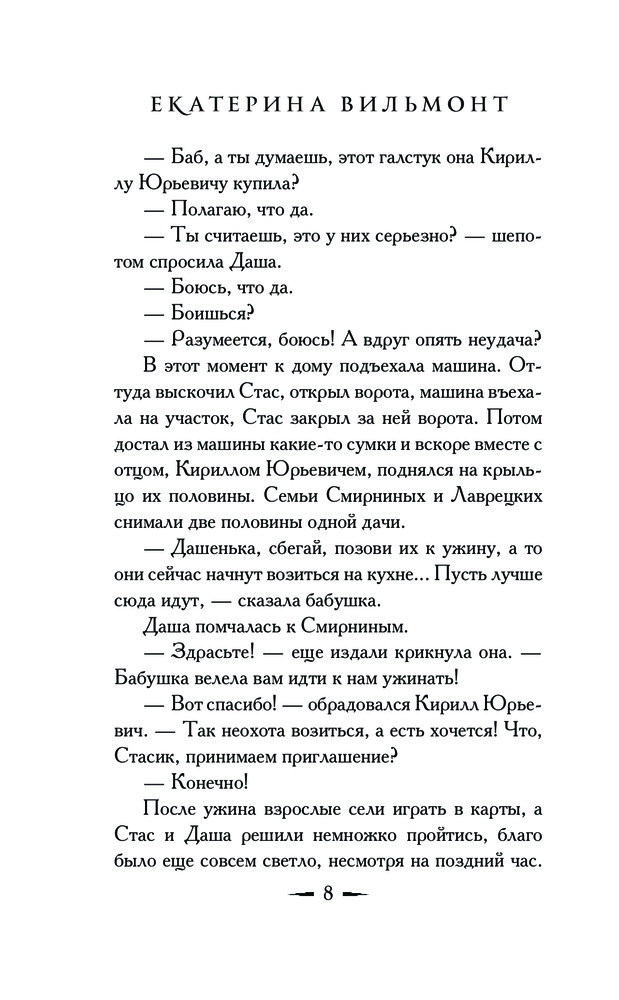 ЕКАТЕРИНА ВИЛЬМОНТ

— Баб, а ты думаешь, этот галстук она Кириллу Юрьевичу купила?

— Полагаю, что да.

— Ты считаешь, это у них серьезно? — шепотом спросила Даша.

— Боюсь, что да.

— Боишься?

— Разумеется, боюсь! А вдруг опять неудача?

В этот момент к дому подъехала машина. Оттуда выскочил Стас, открыл ворота, машина въехала на участок, Стас закрыл за ней ворота. Потом достал из машины какие-то сумки и вскоре вместе с отцом, Кириллом Юрьевичем, поднялся на крыльцо их половины. Семьи Смирниных и Лаврецких снимали две половины одной дачи.

— Дашенька, сбегай, позови их к ужину, а то они сейчас начнут возиться на кухне... Пусть лучше сюда идут, — сказала бабушка.

Даша помчалась к Смирниным.

— Здрасьте! — еще издали крикнула она. — Бабушка велела вам идти к нам ужинать!

— Вот спасибо! — обрадовался Кирилл Юрьевич. — Так неохота возиться, а есть хочется! Что, Стасик, принимаем приглашение?

— Конечно!

После ужина взрослые сели играть в карты, а Стас и Даша решили немножко пройтись, благо было еще совсем светло, несмотря на поздний час.

8